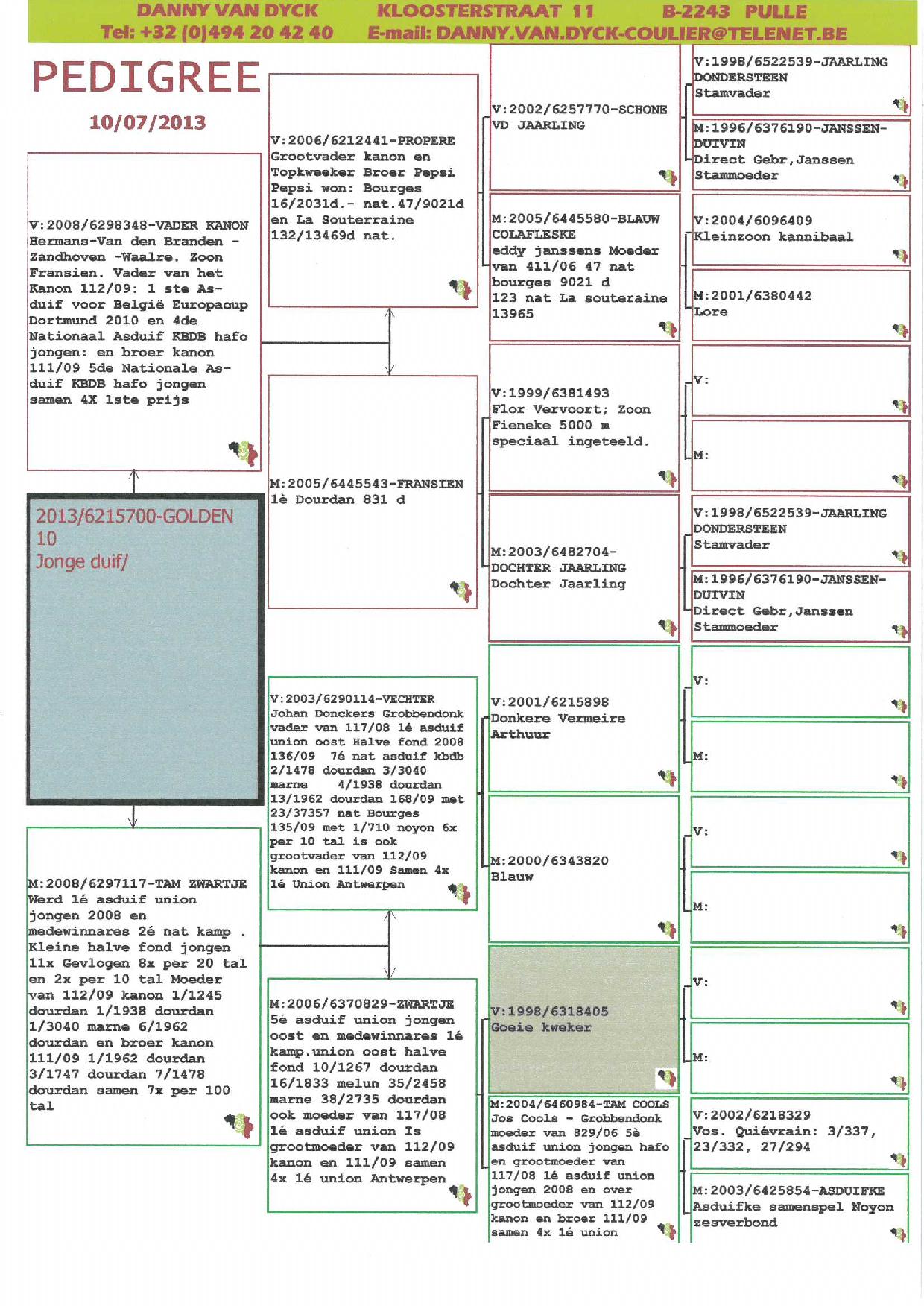 DANNY VAN DYCK KLOOSTERSTRAAT 11 B-2243 PULLE
Tel: +32 (0)494 20 42 40 E-mail: DANNY.VAN.DYCK-COULIER@TELENET.BE

PEDIGREE

10/07/2013

V:2008/6298348-VADER KANON Hermans-Van den Branden - Zandhoven -Waalre. Zoon Fransien. Vader van het Kanon 112/09: 1 ste As-duif voor België Europacup Dortmund 2010 en 4de Nationaal Asduif KBDB hafo jongen: en broer kanon 111/09 5de Nationale As-duif KBDB hafo jongen samen 4X 1ste prijs

2013/6215700-GOLDEN 10
Jonge duif/

M:2008/6297117-TAM ZWARTJE Werd 1é asduif union jongen 2008 en medewinnares 2é nat kamp . Kleine halve fond jongen 11x Gevlogen 8x per 20 tal en 2x per 10 tal Moeder van 112/09 kanon 1/1245 dourdan 1/1938 dourdan 1/3040 marne 6/1962 dourdan en broer kanon 111/09 1/1962 dourdan 3/1747 dourdan 7/1478 dourdan samen 7x per 100 tal

V:2006/6212441-PROPERE Grootvader kanon en Topkweeker Broer Pepsi Pepsi won: Bourges 16/2031d.- nat.47/9021d en La Souterraine 132/13469d nat.

M:2005/6445543-FRANSIEN 1è Dourdan 831 d

V:2003/6290114-VECHTER Johan Donckers Grobbendonk vader van 117/08 1é asduif union oost Halve fond 2008 136/09 7é nat asduif kbdb 2/1478 dourdan 3/3040 marne 4/1938 dourdan 13/1962 dourdan 168/09 met 23/37357 nat Bourges 135/09 met 1/710 noyon 6x per 10 tal is ook grootvader van 112/09 kanon en 111/09 Samen 4x 1é Union Antwerpen

M:2006/6370829-ZWARTJE 5é asduif union jongen oost en medewinnares 1é kamp.union oost halve fond 10/1267 dourdan 16/1833 melun 35/2458 marne 38/2735 dourdan ook moeder van 117/08 1é asduif union Is grootmoeder van 112/09 kanon en 111/09 samen 4x 1é union Antwerpen

V:2002/6257770-SCHONE VD JAARLING

M:2005/6445580-BLAUW COLAFLESKE eddy janssens Moeder van 411/06 47 nat bourges 9021 d 123 nat La souteraine 13965

V:1999/6381493 Flor Vervoort; Zoon Fieneke 5000 m speciaal ingeteeld.

M:2003/6482704-DOCHTER JAARLING Dochter Jaarling

V:2001/6215898 Donkere Vermeire Arthuur

M:2000/6343820 Blauw

V:1998/6318405 Goeie kweker

M:2004/6460984-TAM COOLS Jos Cools - Grobbendonk moeder van 829/06 5è asduif union jongen hafo en grootmoeder van 117/08 1é asduif union jongen 2008 en over grootmoeder van 112/09 kanon en broer 111/09 samen 4x 1é union

V:1998/6522539-JAARLING DONDERSTEEN Stamvader

M:1996/6376190-JANSSEN-DUIVIN Direct Gebr,Janssen Stammoeder

V:2004/6096409 Kleinzoon kannibaal

M:2001/6380442 Lore

V:

M:

V:1998/6522539-JAARLING DONDERSTEEN Stamvader

M:1996/6376190-JANSSEN-DUIVIN Direct Gebr,Janssen Stammoeder

V:

M:

V:

M:

V:

M:

V:2002/6218329 Vos. Quiévrain: 3/337, 23/332, 27/294

M:2003/6425854-ASDUIFKE Asduifke samenspel Noyon zesverbond